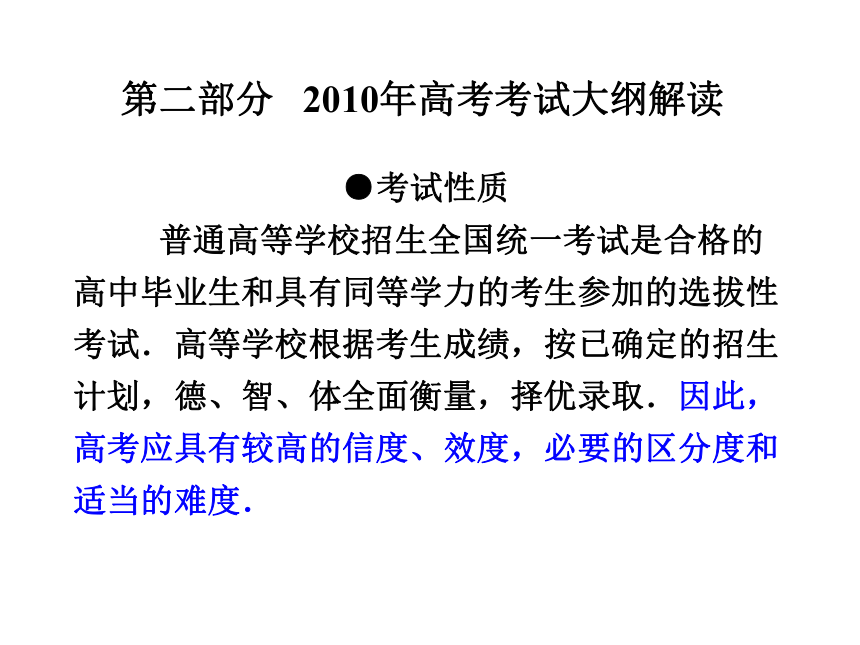 第二部分　2010年高考考试大纲解读

●考试性质

普通高等学校招生全国统一考试是合格的高中毕业生和具有同等学力的考生参加的选拔性考试．高等学校根据考生成绩，按已确定的招生计划，德、智、体全面衡量，择优录取．因此，高考应具有较高的信度、效度，必要的区分度和适当的难度．